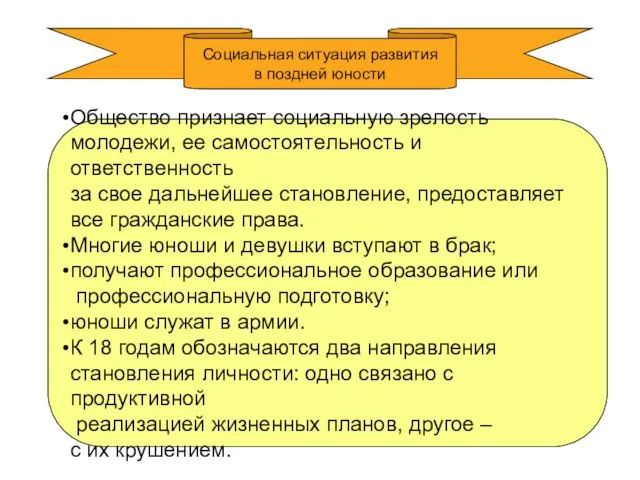 Социальная ситуация развития в поздней юности

•Общество признает социальную зрелость молодежи, ее самостоятельность и ответственность за свое дальнейшее становление, предоставляет все гражданские права.
•Многие юноши и девушки вступают в брак;
•получают профессиональное образование или профессиональную подготовку;
•юноши служат в армии.
•К 18 годам обозначаются два направления становления личности: одно связано с продуктивной реализацией жизненных планов, другое – с их крушением.